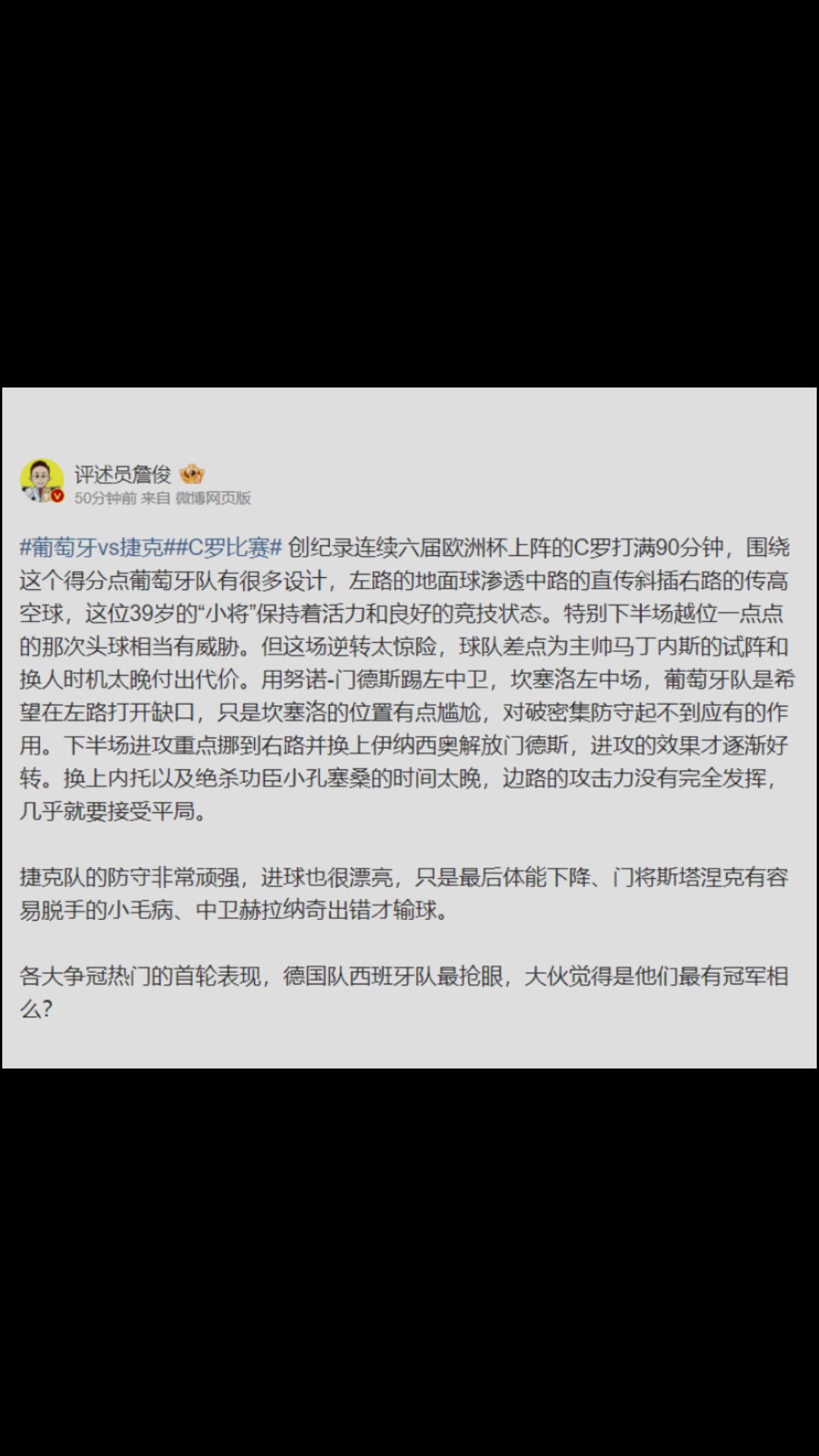 评述员詹俊
50分钟前 来自 微博网页版

#葡萄牙vs捷克##C罗比赛# 创纪录连续六届欧洲杯上阵的C罗打满90分钟，围绕这个得分点葡萄牙队有很多设计，左路的地面球渗透中路的直传斜插右路的传高空球，这位39岁的“小将”保持着活力和良好的竞技状态。特别下半场越位一点点的那次头球相当有威胁。但这场逆转太惊险，球队差点为主帅马丁内斯的试阵和换人时机太晚付出代价。用努诺-门德斯踢左中卫，坎塞洛左中场，葡萄牙队是希望在左路打开缺口，只是坎塞洛的位置有点尴尬，对破密集防守起不到应有的作用。下半场进攻重点挪到右路并换上伊纳西奥解放门德斯，进攻的效果才逐渐好转。换上内托以及绝杀功臣小孔塞桑的时间太晚，边路的攻击力没有完全发挥，几乎就要接受平局。

捷克队的防守非常顽强，进球也很漂亮，只是最后体能下降、门将斯塔涅克有容易脱手的小毛病、中卫赫拉纳奇出错才输球。

各大争冠热门的首轮表现，德国队西班牙队最抢眼，大伙觉得是他们最有冠军相么?